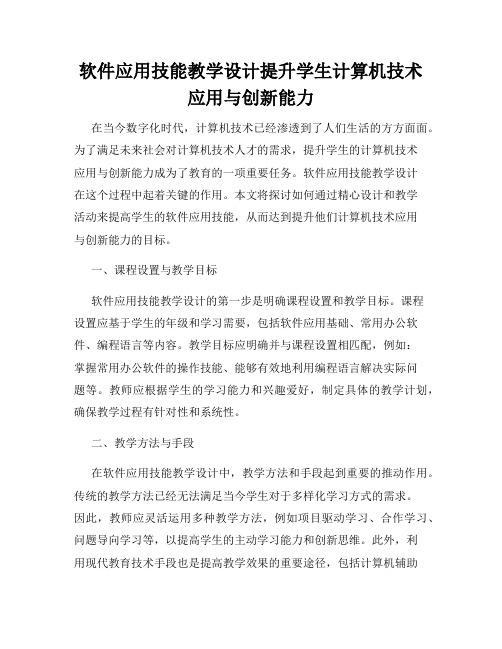 软件应用技能教学设计提升学生计算机技术应用与创新能力

在当今数字化时代，计算机技术已经渗透到了人们生活的方方面面。为了满足未来社会对计算机技术人才的需求，提升学生的计算机技术应用与创新能力成为了教育的一项重要任务。软件应用技能教学设计在这个过程中起着关键的作用。本文将探讨如何通过精心设计和教学活动来提高学生的软件应用技能，从而达到提升他们计算机技术应用与创新能力的目标。

一、课程设置与教学目标

软件应用技能教学设计的第一步是明确课程设置和教学目标。课程设置应基于学生的年级和学习需要，包括软件应用基础、常用办公软件、编程语言等内容。教学目标应明确并与课程设置相匹配，例如：掌握常用办公软件的操作技能、能够有效地利用编程语言解决实际问题等。教师应根据学生的学习能力和兴趣爱好，制定具体的教学计划，确保教学过程有针对性和系统性。

二、教学方法与手段

在软件应用技能教学设计中，教学方法和手段起到重要的推动作用。传统的教学方法已经无法满足当今学生对于多样化学习方式的需求。因此，教师应灵活运用多种教学方法，例如项目驱动学习、合作学习、问题导向学习等，以提高学生的主动学习能力和创新思维。此外，利用现代教育技术手段也是提高教学效果的重要途径，包括计算机辅助